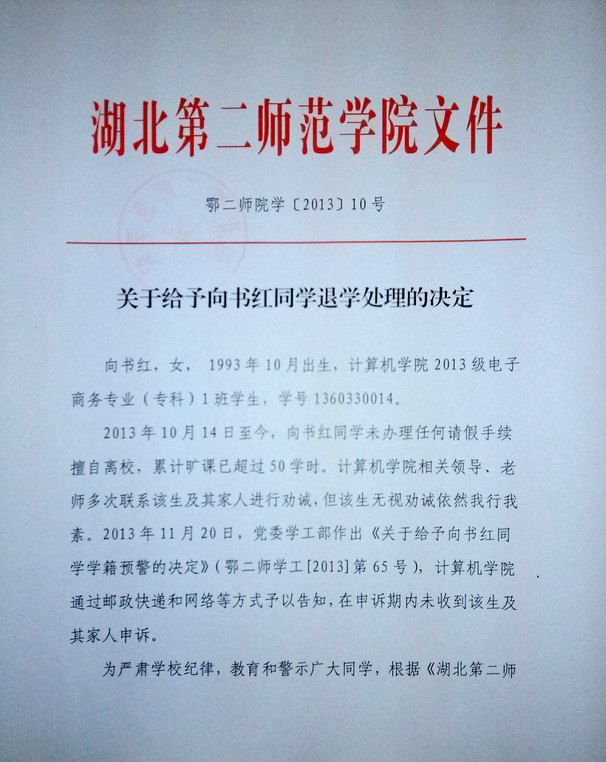 湖北第二师范学院文件

鄂二师院学〔2013〕10号

关于给予向书红同学退学处理的决定

向书红，女，1993年10月出生，计算机学院2013级电子商务专业（专科）1班学生，学号1360330014。

2013年10月14日至今，向书红同学未办理任何请假手续擅自离校，累计旷课已超过50学时。计算机学院相关领导、老师多次联系该生及其家人进行劝诫，但该生无视劝诫依然我行我素。2013年11月20日，党委学工部作出《关于给予向书红同学学籍预警的决定》（鄂二师学工[2013]第65号），计算机学院通过邮政快递和网络等方式予以告知，在申诉期内未收到该生及其家人申诉。

为严肃学校纪律，教育和警示广大同学，根据《湖北第二师